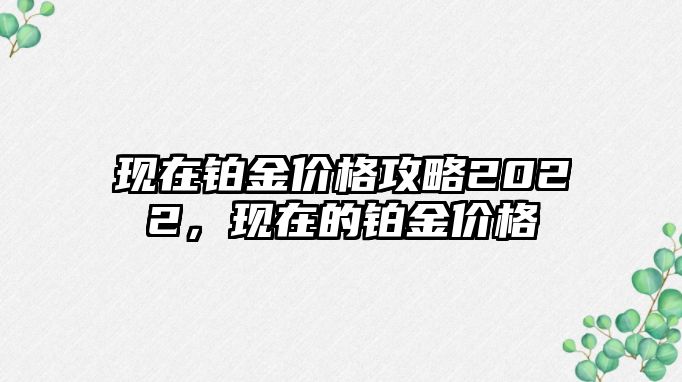 现在铂金价格攻略2022，现在的铂金价格